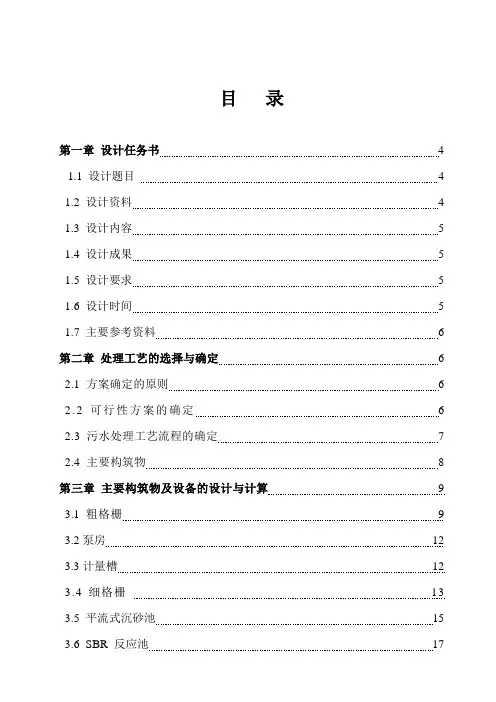 目 录

第一章 设计任务书 4

1.1 设计题目 4

1.2 设计资料 4

1.3 设计内容 5

1.4 设计成果 5

1.5 设计要求 5

1.6 设计时间 5

1.7 主要参考资料 6

第二章 处理工艺的选择与确定 6

2.1 方案确定的原则 6

2.2 可行性方案的确定 6

2.3 污水处理工艺流程的确定 7

2.4 主要构筑物 8

第三章 主要构筑物及设备的设计与计算 9

3.1 粗格栅 9

3.2 泵房 12

3.3 计量槽 12

3.4 细格栅 13

3.5 平流式沉砂池 15

3.6 SBR 反应池 17